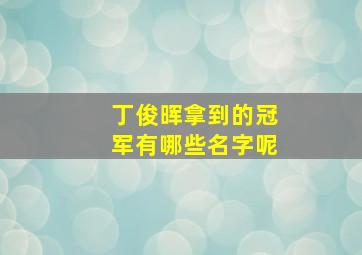 丁俊晖拿到的冠军有哪些名字呢